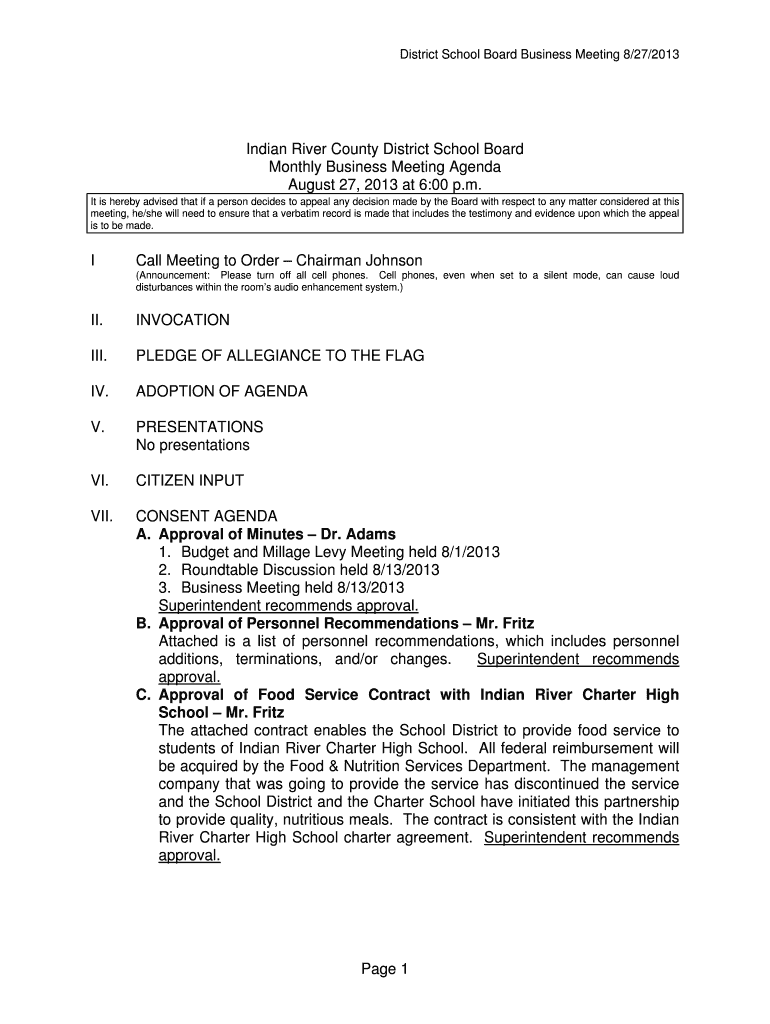 District School Board Business Meeting 8/27/2013

Indian River County District School Board
Monthly Business Meeting Agenda
August 27, 2013 at 6:00 p.m.

It is hereby advised that if a person decides to appeal any decision made by the Board with respect to any matter considered at this meeting, he/she will need to ensure that a verbatim record is made that includes the testimony and evidence upon which the appeal is to be made.

I Call Meeting to Order – Chairman Johnson
(Announcement: Please turn off all cell phones. Cell phones, even when set to a silent mode, can cause loud disturbances within the room's audio enhancement system.)

II. INVOCATION

III. PLEDGE OF ALLEGIANCE TO THE FLAG

IV. ADOPTION OF AGENDA

V. PRESENTATIONS
No presentations

VI. CITIZEN INPUT

VII. CONSENT AGENDA
A. Approval of Minutes – Dr. Adams
1. Budget and Millage Levy Meeting held 8/1/2013
2. Roundtable Discussion held 8/13/2013
3. Business Meeting held 8/13/2013
Superintendent recommends approval.
B. Approval of Personnel Recommendations – Mr. Fritz
Attached is a list of personnel recommendations, which includes personnel additions, terminations, and/or changes. Superintendent recommends approval.
C. Approval of Food Service Contract with Indian River Charter High School – Mr. Fritz
The attached contract enables the School District to provide food service to students of Indian River Charter High School. All federal reimbursement will be acquired by the Food & Nutrition Services Department. The management company that was going to provide the service has discontinued the service and the School District and the Charter School have initiated this partnership to provide quality, nutritious meals. The contract is consistent with the Indian River Charter High School charter agreement. Superintendent recommends approval.

Page 1